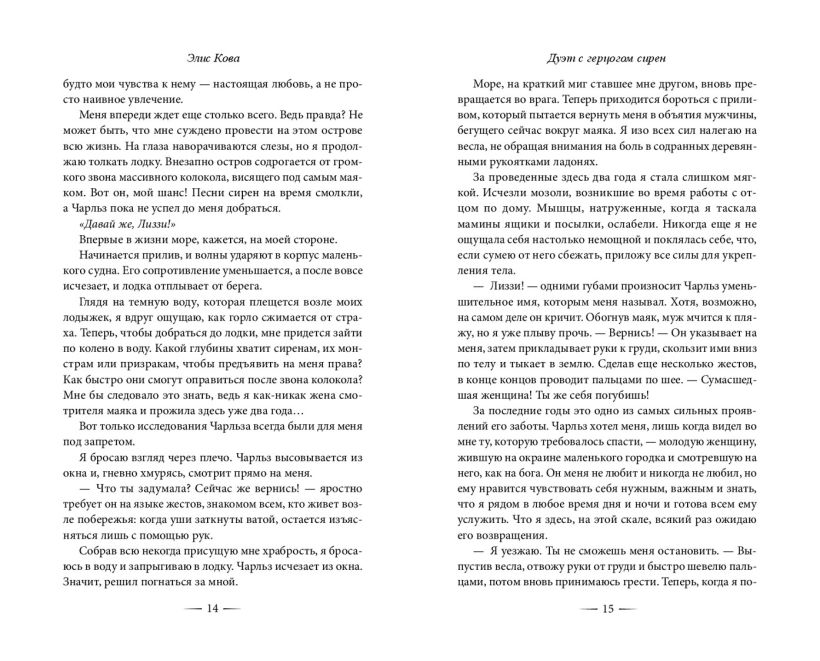 Элис Кова

будто мои чувства к нему — настоящая любовь, а не просто наивное увлечение.

Меня впереди ждет еще столько всего. Ведь правда? Не может быть, что мне суждено провести на этом острове всю жизнь. На глаза наворачиваются слезы, но я продолжаю толкать лодку. Внезапно остров содрогается от громкого звона массивного колокола, висящего под самым маяком. Вот он, мой шанс! Песни сирен на время смолкли, а Чарльз пока не успел до меня добраться.

«Давай же, Лиззи!»

Впервые в жизни море, кажется, на моей стороне.

Начинается прилив, и волны ударяют в корпус маленького судна. Его сопротивление уменьшается, а после вовсе исчезает, и лодка отплывает от берега.

Глядя на темную воду, которая плещется возле моих лодыжек, я вдруг ощущаю, как горло сжимается от страха. Теперь, чтобы добраться до лодки, мне придется зайти по колено в воду. Какой глубины хватит сиренам, их монстрам или призракам, чтобы предъявить на меня права? Как быстро они смогут оправиться после звона колокола? Мне бы следовало это знать, ведь я как-никак жена смотрителя маяка и прожила здесь уже два года…

Вот только исследования Чарльза всегда были для меня под запретом.

Я бросаю взгляд через плечо. Чарльз высовывается из окна и, гневно хмурясь, смотрит прямо на меня.

— Что ты задумала? Сейчас же вернись! — яростно требует он на языке жестов, знакомом всем, кто живет возле побережья: когда уши заткнуты ватой, остается изъясняться лишь с помощью рук.

Собрав всю некогда присущую мне храбрость, я бросаюсь в воду и запрыгиваю в лодку. Чарльз исчезает из окна. Значит, решил погнаться за мной.

— 14 —

Дуэт с герцогом сирен

Море, на краткий миг ставшее мне другом, вновь превращается во врага. Теперь приходится бороться с приливом, который пытается вернуть меня в объятия мужчины, бегущего сейчас вокруг маяка. Я изо всех сил налегаю на весла, не обращая внимания на боль в содранных деревянными рукоятками ладонях.

За проведенные здесь два года я стала слишком мягкой. Исчезли мозоли, возникшие во время работы с отцом по дому. Мышцы, натруженные, когда я таскала мамины ящики и посылки, ослабели. Никогда еще я не ощущала себя настолько немощной и поклялась себе, что, если сумею от него сбежать, приложу все силы для укрепления тела.

— Лиззи! — одними губами произносит Чарльз уменьшительное имя, которым меня называл. Хотя, возможно, на самом деле он кричит. Обогнув маяк, муж мчится к пляжу, но я уже плыву прочь. — Вернись! — Он указывает на меня, затем прикладывает руки к груди, скользит ими вниз по телу и тыкает в землю. Сделав еще несколько жестов, в конце концов проводит пальцами по шее. — Сумасшедшая женщина! Ты же себя погубишь!

За последние годы это одно из самых сильных проявлений его заботы. Чарльз хотел меня, лишь когда видел во мне ту, которую требовалось спасти, — молодую женщину, жившую на окраине маленького городка и смотревшую на него, как на бога. Он меня не любит и никогда не любил, но ему нравится чувствовать себя нужным, важным и знать, что я рядом в любое время дня и ночи и готова всем ему услужить. Что я здесь, на этой скале, всякий раз ожидаю его возвращения.

— Я уезжаю. Ты не сможешь меня остановить. — Выпустив весла, отвожу руки от груди и быстро шевелю пальцами, потом вновь принимаюсь грести. Теперь, когда я по-

— 15 —